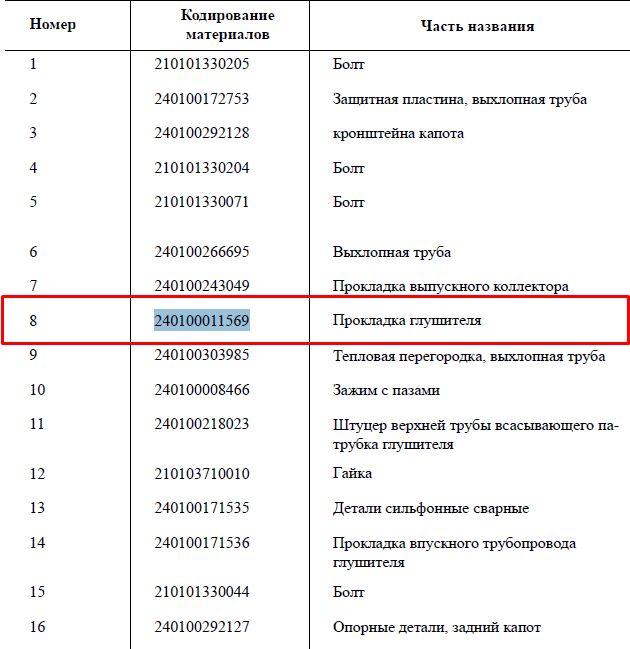 | Номер | Кодирование материалов | Часть названия |
|---|---|---|
| 1 | 210101330205 | Болт |
| 2 | 240100172753 | Защитная пластина, выхлопная труба |
| 3 | 240100292128 | кронштейна капота |
| 4 | 210101330204 | Болт |
| 5 | 210101330071 | Болт |
| 6 | 240100266695 | Выхлопная труба |
| 7 | 240100243049 | Прокладка выпускного коллектора |
| 8 | 240100011569 | Прокладка глушителя |
| 9 | 240100303985 | Тепловая перегородка, выхлопная труба |
| 10 | 240100008466 | Зажим с пазами |
| 11 | 240100218023 | Штуцер верхней трубы всасывающего патрубка глушителя |
| 12 | 210103710010 | Гайка |
| 13 | 240100171535 | Детали сильфонные сварные |
| 14 | 240100171536 | Прокладка впускного трубопровода глушителя |
| 15 | 210101330044 | Болт |
| 16 | 240100292127 | Опорные детали, задний капот |